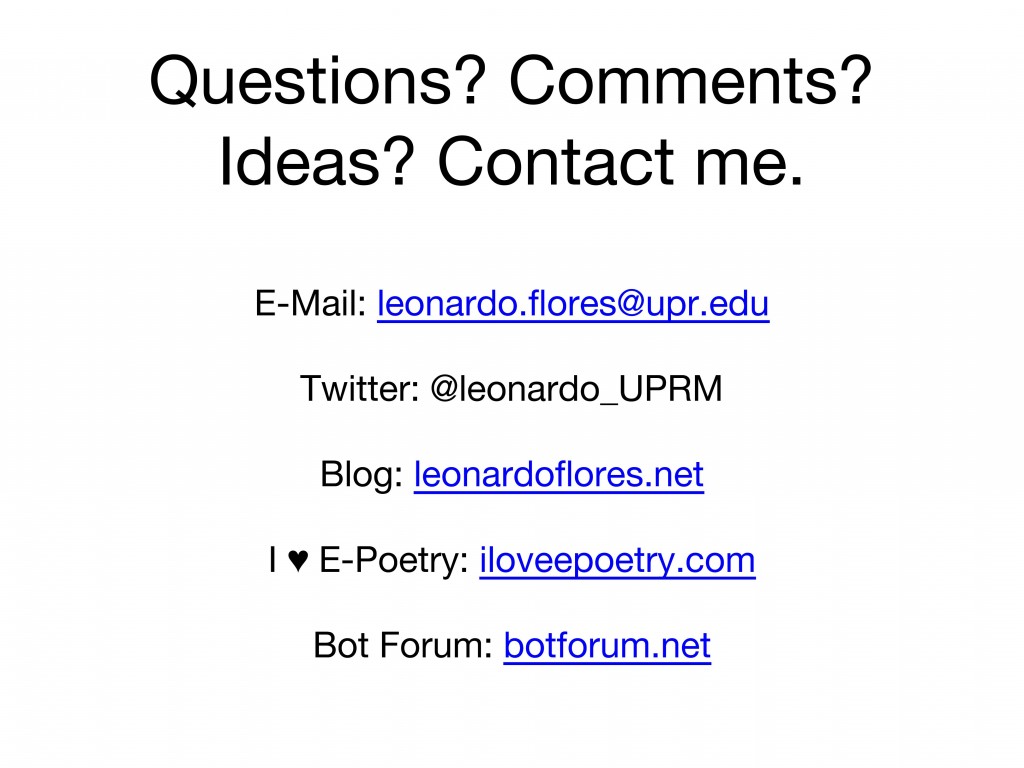 Questions? Comments? Ideas? Contact me.

E-Mail: leonardo.flores@upr.edu

Twitter: @leonardo_UPRM

Blog: leonardoflores.net

I ♥ E-Poetry: iloveepoetry.com

Bot Forum: botforum.net